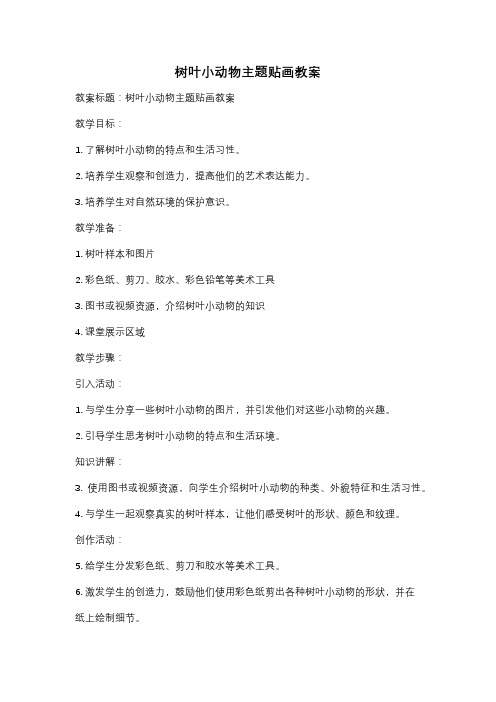 树叶小动物主题贴画教案

教案标题：树叶小动物主题贴画教案

教学目标：

1. 了解树叶小动物的特点和生活习性。

2. 培养学生观察和创造力，提高他们的艺术表达能力。

3. 培养学生对自然环境的保护意识。

教学准备：

1. 树叶样本和图片

2. 彩色纸、剪刀、胶水、彩色铅笔等美术工具

3. 图书或视频资源，介绍树叶小动物的知识

4. 课堂展示区域

教学步骤：

引入活动：

1. 与学生分享一些树叶小动物的图片，并引发他们对这些小动物的兴趣。

2. 引导学生思考树叶小动物的特点和生活环境。

知识讲解：

3. 使用图书或视频资源，向学生介绍树叶小动物的种类、外貌特征和生活习性。

4. 与学生一起观察真实的树叶样本，让他们感受树叶的形状、颜色和纹理。

创作活动：

5. 给学生分发彩色纸、剪刀和胶水等美术工具。

6. 激发学生的创造力，鼓励他们使用彩色纸剪出各种树叶小动物的形状，并在纸上绘制细节。